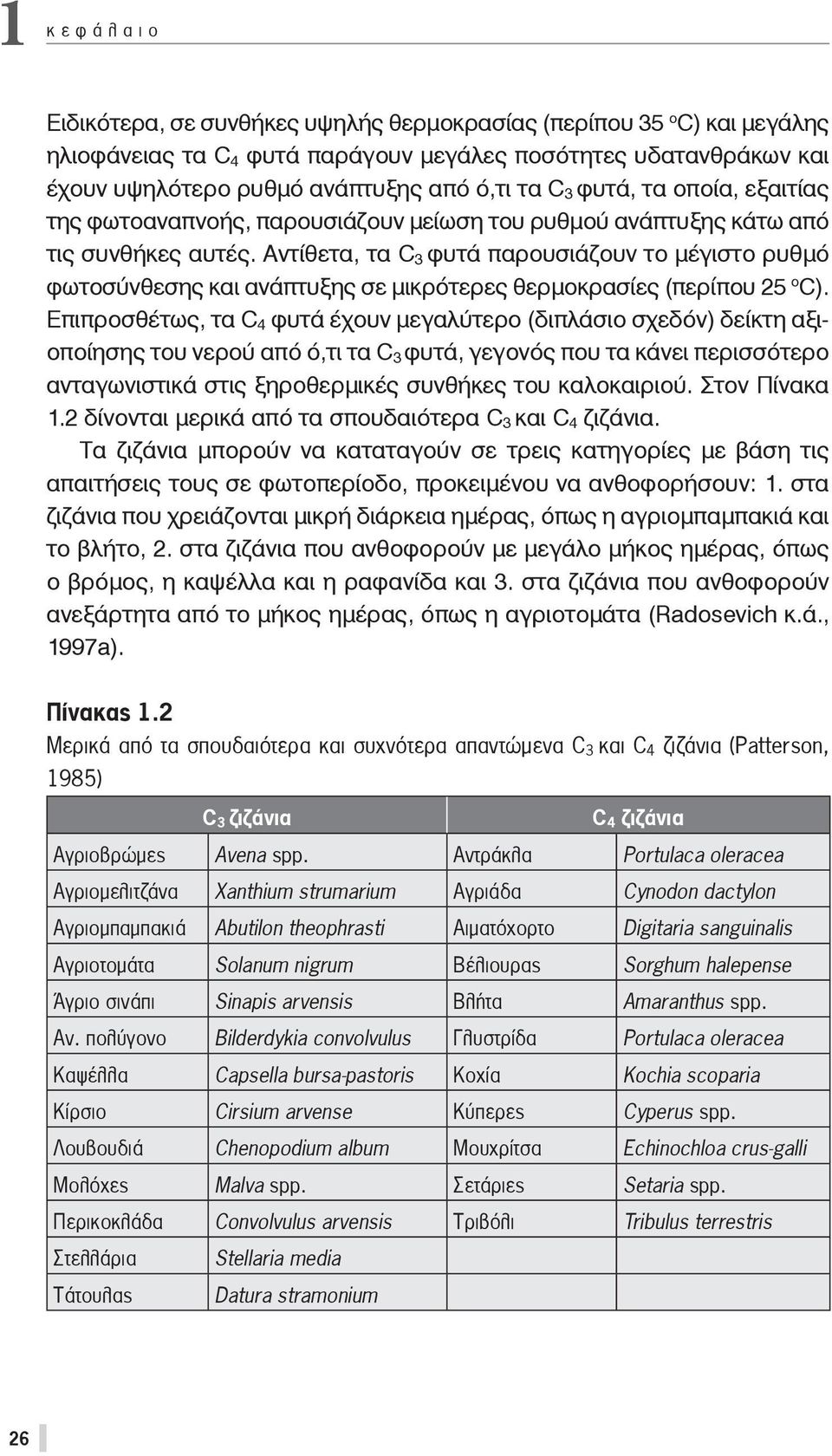 1 κεφάλαιο

Ειδικότερα, σε συνθήκες υψηλής θερμοκρασίας (περίπου 35 $^oC$) και μεγάλης ηλιοφάνειας τα $C_4$ φυτά παράγουν μεγάλες ποσότητες υδατανθράκων και έχουν υψηλότερο ρυθμό ανάπτυξης από ό,τι τα $C_3$ φυτά, τα οποία, εξαιτίας της φωτοαναπνοής, παρουσιάζουν μείωση του ρυθμού ανάπτυξης κάτω από τις συνθήκες αυτές. Αντίθετα, τα $C_3$ φυτά παρουσιάζουν το μέγιστο ρυθμό φωτοσύνθεσης και ανάπτυξης σε μικρότερες θερμοκρασίες (περίπου 25 $^oC$). Επιπροσθέτως, τα $C_4$ φυτά έχουν μεγαλύτερο (διπλάσιο σχεδόν) δείκτη αξιοποίησης του νερού από ό,τι τα $C_3$ φυτά, γεγονός που τα κάνει περισσότερο ανταγωνιστικά στις ξηροθερμικές συνθήκες του καλοκαιριού. Στον Πίνακα 1.2 δίνονται μερικά από τα σπουδαιότερα $C_3$ και $C_4$ ζιζάνια.

Τα ζιζάνια μπορούν να καταταγούν σε τρεις κατηγορίες με βάση τις απαιτήσεις τους σε φωτοπερίοδο, προκειμένου να ανθοφορήσουν: 1. στα ζιζάνια που χρειάζονται μικρή διάρκεια ημέρας, όπως η αγριομπαμπακιά και το βλήτο, 2. στα ζιζάνια που ανθοφορούν με μεγάλο μήκος ημέρας, όπως ο βρόμος, η καψέλλα και η ραφανίδα και 3. στα ζιζάνια που ανθοφορούν ανεξάρτητα από το μήκος ημέρας, όπως η αγριοτομάτα (Radosevich κ.ά., 1997a).

Πίνακας 1.2
Μερικά από τα σπουδαιότερα και συχνότερα απαντώμενα $C_3$ και $C_4$ ζιζάνια (Patterson, 1985)

| $C_3$ ζιζάνια | | $C_4$ ζιζάνια | |
|---|---|---|---|
| Αγριοβρώμες | Avena spp. | Αντράκλα | Portulaca oleracea |
| Αγριομελιτζάνα | Xanthium strumarium | Αγριάδα | Cynodon dactylon |
| Αγριομπαμπακιά | Abutilon theophrasti | Αιματόχορτο | Digitaria sanguinalis |
| Αγριοτομάτα | Solanum nigrum | Βέλιουρας | Sorghum halepense |
| Άγριο σινάπι | Sinapis arvensis | Βλήτα | Amaranthus spp. |
| Αν. πολύγονο | Bilderdykia convolvulus | Γλυστρίδα | Portulaca oleracea |
| Καψέλλα | Capsella bursa-pastoris | Κοχία | Kochia scoparia |
| Κίρσιο | Cirsium arvense | Κύπερες | Cyperus spp. |
| Λουβουδιά | Chenopodium album | Μουχρίτσα | Echinochloa crus-galli |
| Μολόχες | Malva spp. | Σετάριες | Setaria spp. |
| Περικοκλάδα | Convolvulus arvensis | Τριβόλι | Tribulus terrestris |
| Στελλάρια | Stellaria media | | |
| Τάτουλας | Datura stramonium | | |

26